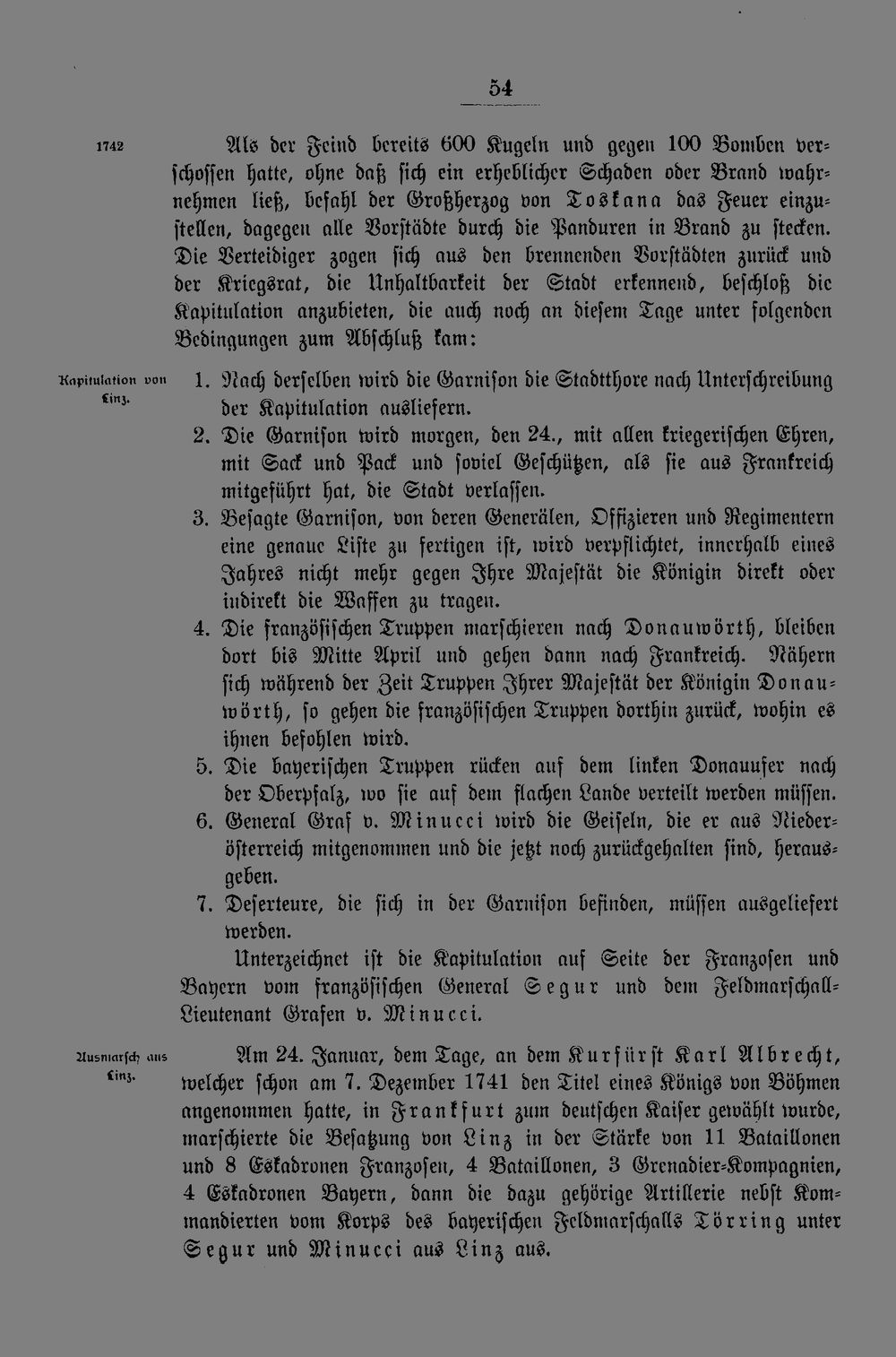 54

1742

Als der Feind bereits 600 Kugeln und gegen 100 Bomben verschossen hatte, ohne daß sich ein erheblicher Schaden oder Brand wahrnehmen ließ, befahl der Großherzog von Toskana das Feuer einzustellen, dagegen alle Vorstädte durch die Panduren in Brand zu stecken. Die Verteidiger zogen sich aus den brennenden Vorstädten zurück und der Kriegsrat, die Unhaltbarkeit der Stadt erkennend, beschloß die Kapitulation anzubieten, die auch noch an diesem Tage unter folgenden Bedingungen zum Abschluß kam:

Kapitulation von Linz.

1. Nach derselben wird die Garnison die Stadtthore nach Unterschreibung der Kapitulation ausliefern.
2. Die Garnison wird morgen, den 24., mit allen kriegerischen Ehren, mit Sack und Pack und soviel Geschützen, als sie aus Frankreich mitgeführt hat, die Stadt verlassen.
3. Besagte Garnison, von deren Generälen, Offizieren und Regimentern eine genaue Liste zu fertigen ist, wird verpflichtet, innerhalb eines Jahres nicht mehr gegen Ihre Majestät die Königin direkt oder indirekt die Waffen zu tragen.
4. Die französischen Truppen marschieren nach Donauwörth, bleiben dort bis Mitte April und gehen dann nach Frankreich. Nähern sich während der Zeit Truppen Ihrer Majestät der Königin Donauwörth, so gehen die französischen Truppen dorthin zurück, wohin es ihnen befohlen wird.
5. Die bayerischen Truppen rücken auf dem linken Donauufer nach der Oberpfalz, wo sie auf dem flachen Lande verteilt werden müssen.
6. General Graf v. Minucci wird die Geiseln, die er aus Niederösterreich mitgenommen und die jetzt noch zurückgehalten sind, herausgeben.
7. Deserteure, die sich in der Garnison befinden, müssen ausgeliefert werden.

Unterzeichnet ist die Kapitulation auf Seite der Franzosen und Bayern vom französischen General Segur und dem Feldmarschall-Lieutenant Grafen v. Minucci.

Ausmarsch aus Linz.

Am 24. Januar, dem Tage, an dem Kurfürst Karl Albrecht, welcher schon am 7. Dezember 1741 den Titel eines Königs von Böhmen angenommen hatte, in Frankfurt zum deutschen Kaiser gewählt wurde, marschierte die Besatzung von Linz in der Stärke von 11 Bataillonen und 8 Eskadronen Franzosen, 4 Bataillonen, 3 Grenadier-Kompagnien, 4 Eskadronen Bayern, dann die dazu gehörige Artillerie nebst Kommandierten vom Korps des bayerischen Feldmarschalls Törring unter Segur und Minucci aus Linz aus.